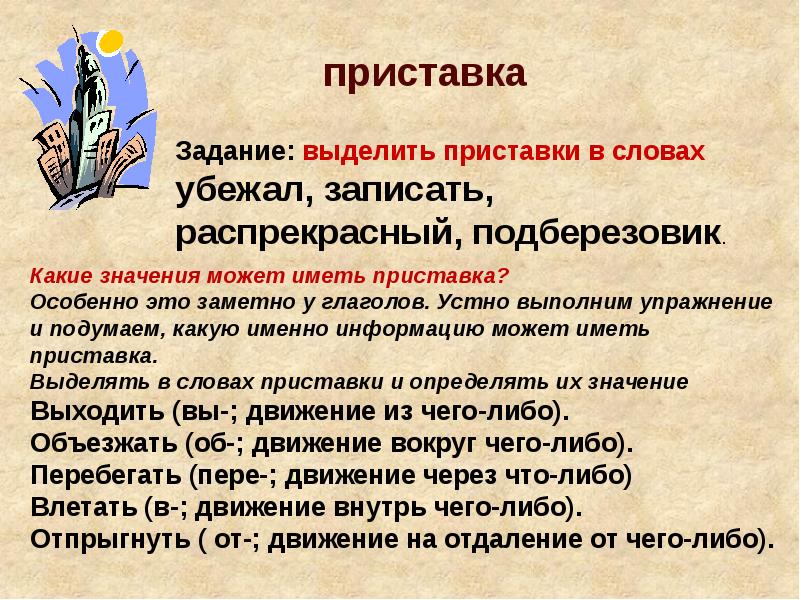 приставка

Задание: выделить приставки в словах убежал, записать, распрекрасный, подберезовик.

Какие значения может иметь приставка?
Особенно это заметно у глаголов. Устно выполним упражнение и подумаем, какую именно информацию может иметь приставка.
Выделять в словах приставки и определять их значение
Выходить (вы-; движение из чего-либо).
Объезжать (об-; движение вокруг чего-либо).
Перебегать (пере-; движение через что-либо)
Влетать (в-; движение внутрь чего-либо).
Отпрыгнуть ( от-; движение на отдаление от чего-либо).